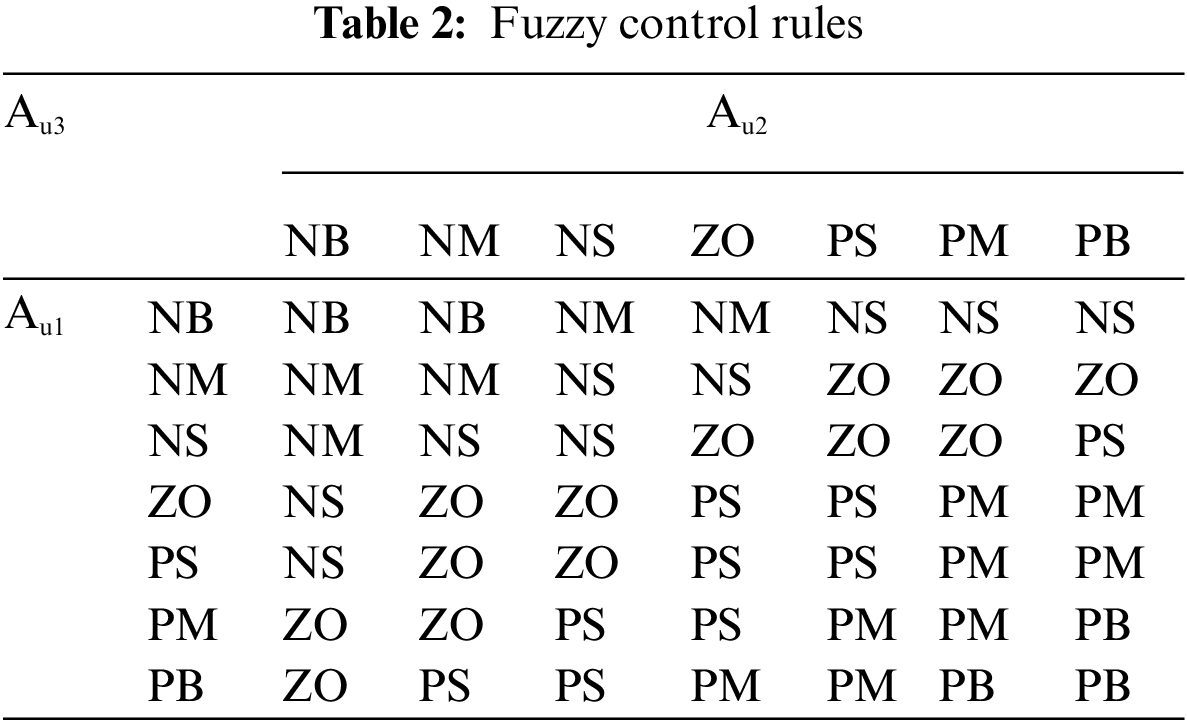 Table 2: Fuzzy control rules

| $A_{u3}$ | | $A_{u2}$ | | | | | | |
|---|---|---|---|---|---|---|---|---|
| | | NB | NM | NS | ZO | PS | PM | PB |
| $A_{u1}$ | NB | NB | NB | NM | NM | NS | NS | NS |
| | NM | NM | NM | NS | NS | ZO | ZO | ZO |
| | NS | NM | NS | NS | ZO | ZO | ZO | PS |
| | ZO | NS | ZO | ZO | PS | PS | PM | PM |
| | PS | NS | ZO | ZO | PS | PS | PM | PM |
| | PM | ZO | ZO | PS | PS | PM | PM | PB |
| | PB | ZO | PS | PS | PM | PM | PB | PB |